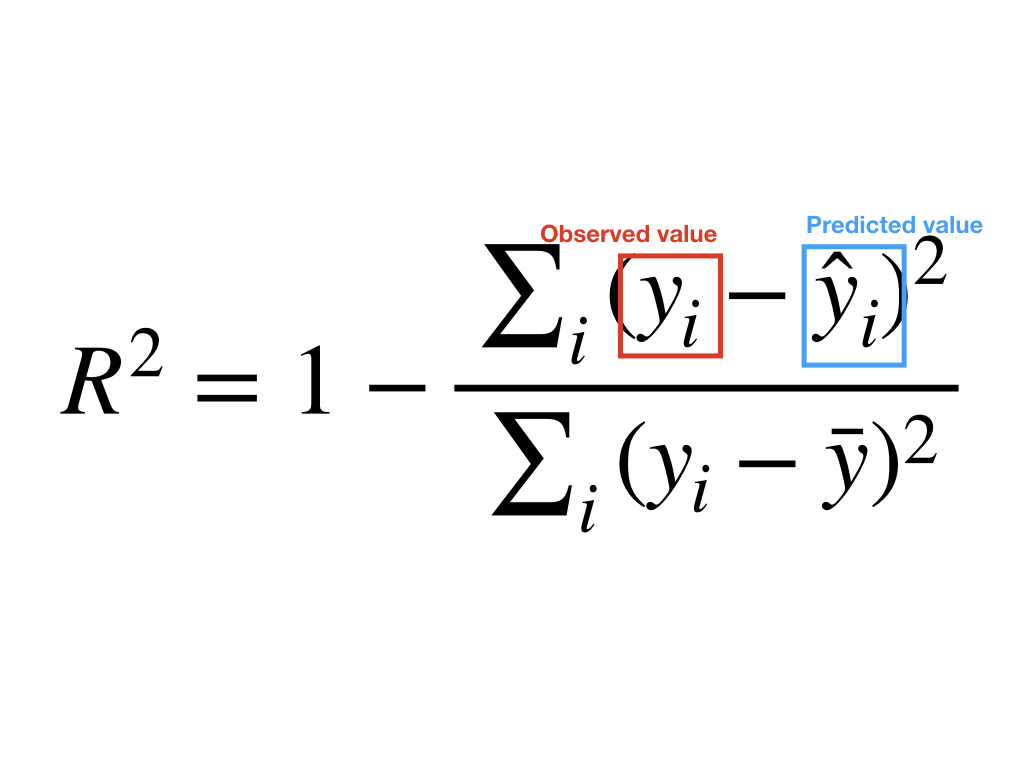 Observed value

Predicted value

$R^2 = 1 - \frac{\sum_i (y_i - \hat{y}_i)^2}{\sum_i (y_i - \bar{y})^2}$